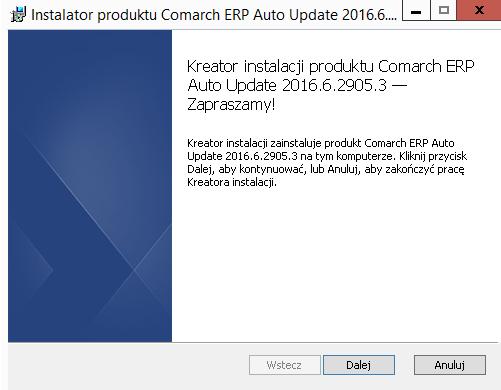 Instalator produktu Comarch ERP Auto Update 2016.6....

Kreator instalacji produktu Comarch ERP Auto Update 2016.6.2905.3 — Zapraszamy!

Kreator instalacji zainstaluje produkt Comarch ERP Auto Update 2016.6.2905.3 na tym komputerze. Kliknij przycisk Dalej, aby kontynuować, lub Anuluj, aby zakończyć pracę Kreatora instalacji.

Wstecz
Dalej
Anuluj